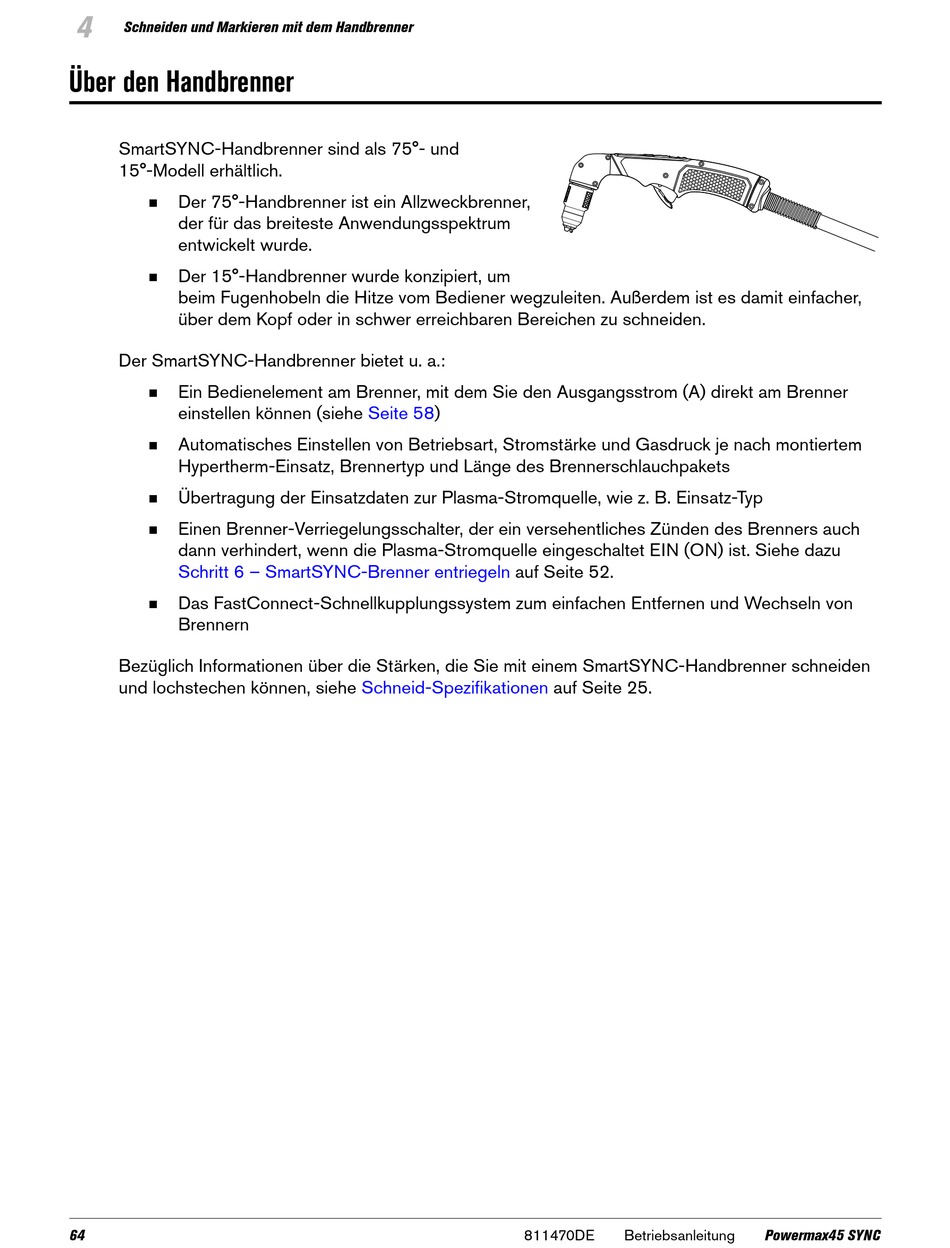 4 Schneiden und Markieren mit dem Handbrenner

Über den Handbrenner

SmartSYNC-Handbrenner sind als 75°- und 15°-Modell erhältlich.

■ Der 75°-Handbrenner ist ein Allzweckbrenner, der für das breiteste Anwendungsspektrum entwickelt wurde.

■ Der 15°-Handbrenner wurde konzipiert, um beim Fugenhobeln die Hitze vom Bediener wegzuleiten. Außerdem ist es damit einfacher, über dem Kopf oder in schwer erreichbaren Bereichen zu schneiden.

Der SmartSYNC-Handbrenner bietet u. a.:

■ Ein Bedienelement am Brenner, mit dem Sie den Ausgangsstrom (A) direkt am Brenner einstellen können (siehe Seite 58)

■ Automatisches Einstellen von Betriebsart, Stromstärke und Gasdruck je nach montiertem Hypertherm-Einsatz, Brennertyp und Länge des Brennerschlauchpakets

■ Übertragung der Einsatzdaten zur Plasma-Stromquelle, wie z. B. Einsatz-Typ

■ Einen Brenner-Verriegelungsschalter, der ein versehentliches Zünden des Brenners auch dann verhindert, wenn die Plasma-Stromquelle eingeschaltet EIN (ON) ist. Siehe dazu Schritt 6 – SmartSYNC-Brenner entriegeln auf Seite 52.

■ Das FastConnect-Schnellkupplungssystem zum einfachen Entfernen und Wechseln von Brennern

Bezüglich Informationen über die Stärken, die Sie mit einem SmartSYNC-Handbrenner schneiden und lochstechen können, siehe Schneid-Spezifikationen auf Seite 25.

64 811470DE Betriebsanleitung Powermax45 SYNC